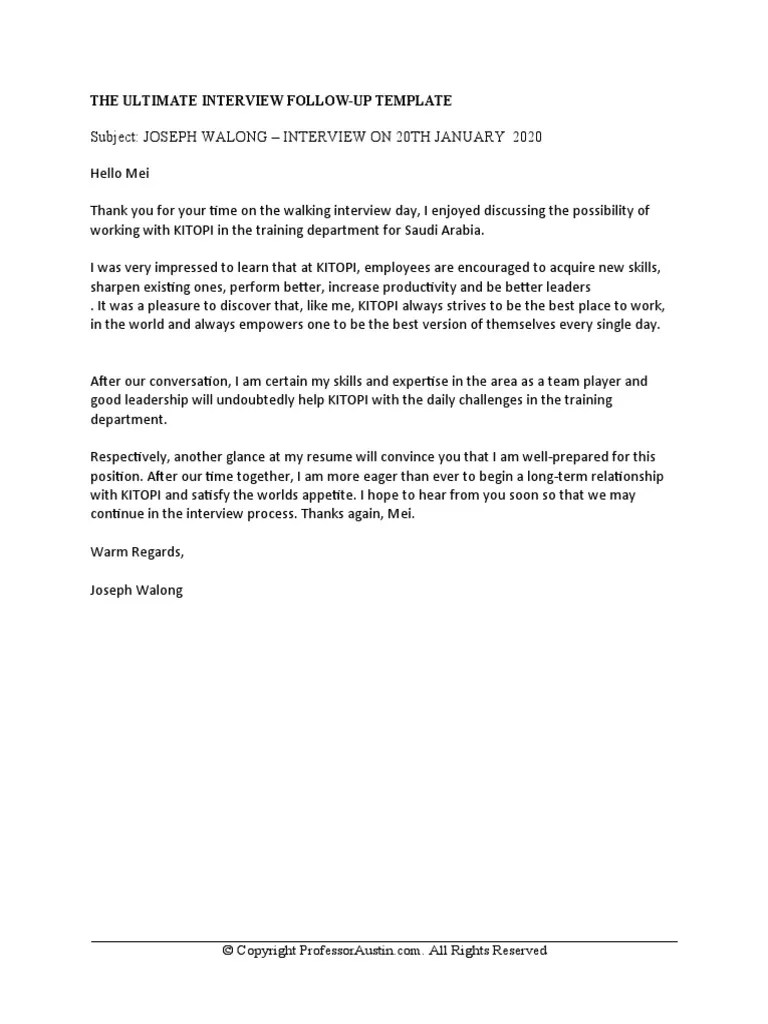 THE ULTIMATE INTERVIEW FOLLOW-UP TEMPLATE

Subject: JOSEPH WALONG – INTERVIEW ON 20TH JANUARY 2020

Hello Mei

Thank you for your time on the walking interview day, I enjoyed discussing the possibility of working with KITOPI in the training department for Saudi Arabia.

I was very impressed to learn that at KITOPI, employees are encouraged to acquire new skills, sharpen existing ones, perform better, increase productivity and be better leaders
. It was a pleasure to discover that, like me, KITOPI always strives to be the best place to work, in the world and always empowers one to be the best version of themselves every single day.

After our conversation, I am certain my skills and expertise in the area as a team player and good leadership will undoubtedly help KITOPI with the daily challenges in the training department.

Respectively, another glance at my resume will convince you that I am well-prepared for this position. After our time together, I am more eager than ever to begin a long-term relationship with KITOPI and satisfy the worlds appetite. I hope to hear from you soon so that we may continue in the interview process. Thanks again, Mei.

Warm Regards,

Joseph Walong

© Copyright ProfessorAustin.com. All Rights Reserved